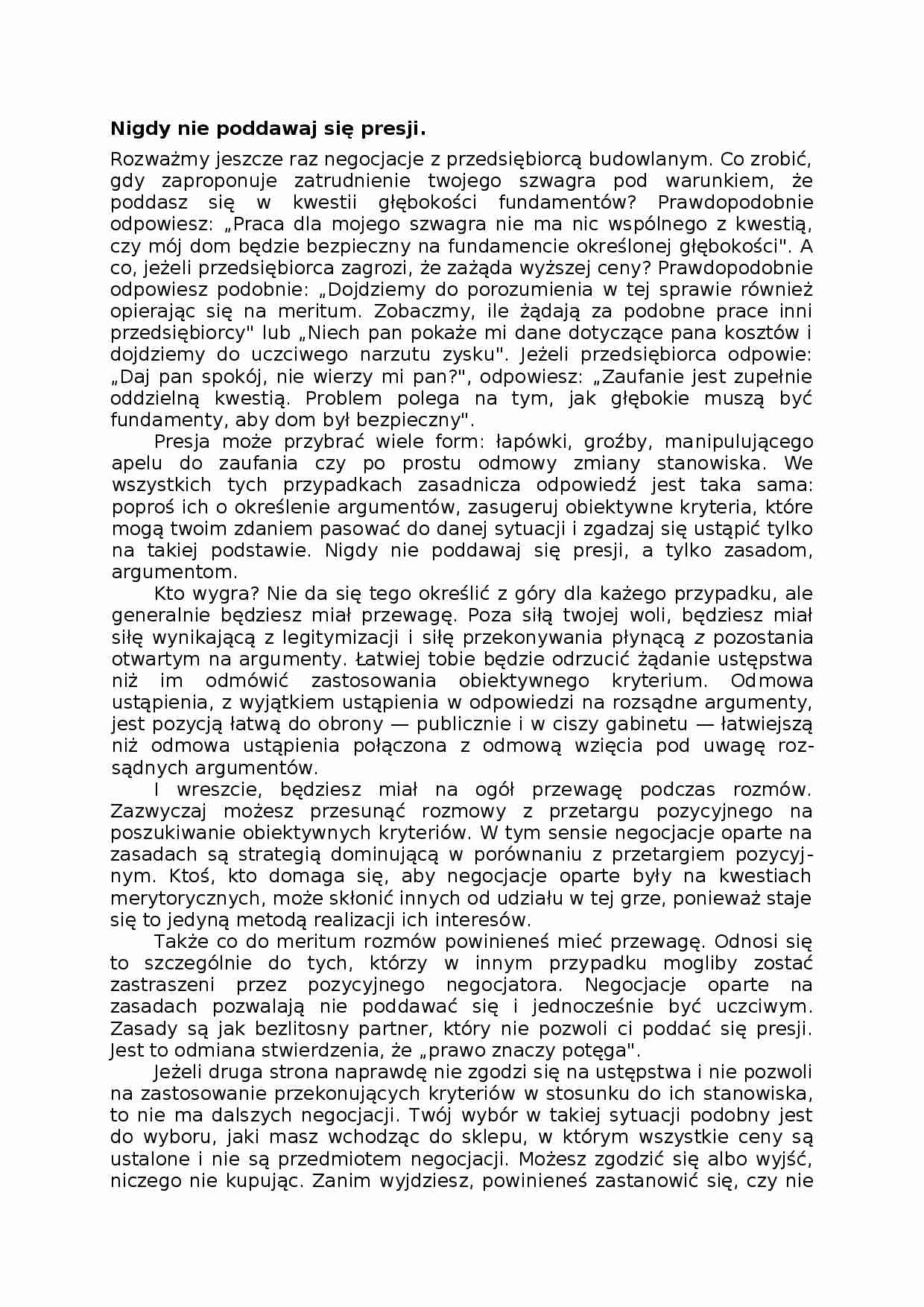 Nigdy nie poddawaj się presji.

Rozważmy jeszcze raz negocjacje z przedsiębiorcą budowlanym. Co zrobić, gdy zaproponuje zatrudnienie twojego szwagra pod warunkiem, że poddasz się w kwestii głębokości fundamentów? Prawdopodobnie odpowiesz: „Praca dla mojego szwagra nie ma nic wspólnego z kwestią, czy mój dom będzie bezpieczny na fundamencie określonej głębokości". A co, jeżeli przedsiębiorca zagrozi, że zażąda wyższej ceny? Prawdopodobnie odpowiesz podobnie: „Dojdziemy do porozumienia w tej sprawie również opierając się na meritum. Zobaczmy, ile żądają za podobne prace inni przedsiębiorcy" lub „Niech pan pokaże mi dane dotyczące pana kosztów i dojdziemy do uczciwego narzutu zysku". Jeżeli przedsiębiorca odpowie: „Daj pan spokój, nie wierzy mi pan?", odpowiesz: „Zaufanie jest zupełnie oddzielną kwestią. Problem polega na tym, jak głębokie muszą być fundamenty, aby dom był bezpieczny".

Presja może przybrać wiele form: łapówki, groźby, manipulującego apelu do zaufania czy po prostu odmowy zmiany stanowiska. We wszystkich tych przypadkach zasadnicza odpowiedź jest taka sama: poproś ich o określenie argumentów, zasugeruj obiektywne kryteria, które mogą twoim zdaniem pasować do danej sytuacji i zgadzaj się ustąpić tylko na takiej podstawie. Nigdy nie poddawaj się presji, a tylko zasadom, argumentom.

Kto wygra? Nie da się tego określić z góry dla każego przypadku, ale generalnie będziesz miał przewagę. Poza siłą twojej woli, będziesz miał siłę wynikającą z legitymizacji i siłę przekonywania płynącą z pozostania otwartym na argumenty. Łatwiej tobie będzie odrzucić żądanie ustępstwa niż im odmówić zastosowania obiektywnego kryterium. Odmowa ustąpienia, z wyjątkiem ustąpienia w odpowiedzi na rozsądne argumenty, jest pozycją łatwą do obrony — publicznie i w ciszy gabinetu — łatwiejszą niż odmowa ustąpienia połączona z odmową wzięcia pod uwagę rozsądnych argumentów.

I wreszcie, będziesz miał na ogół przewagę podczas rozmów. Zazwyczaj możesz przesunąć rozmowy z przetargu pozycyjnego na poszukiwanie obiektywnych kryteriów. W tym sensie negocjacje oparte na zasadach są strategią dominującą w porównaniu z przetargiem pozycyjnym. Ktoś, kto domaga się, aby negocjacje oparte były na kwestiach merytorycznych, może skłonić innych od udziału w tej grze, ponieważ staje się to jedyną metodą realizacji ich interesów.

Także co do meritum rozmów powinieneś mieć przewagę. Odnosi się to szczególnie do tych, którzy w innym przypadku mogliby zostać zastraszeni przez pozycyjnego negocjatora. Negocjacje oparte na zasadach pozwalają nie poddawać się i jednocześnie być uczciwym. Zasady są jak bezlitosny partner, który nie pozwoli ci poddać się presji. Jest to odmiana stwierdzenia, że „prawo znaczy potęga".

Jeżeli druga strona naprawdę nie zgodzi się na ustępstwa i nie pozwoli na zastosowanie przekonujących kryteriów w stosunku do ich stanowiska, to nie ma dalszych negocjacji. Twój wybór w takiej sytuacji podobny jest do wyboru, jaki masz wchodząc do sklepu, w którym wszystkie ceny są ustalone i nie są przedmiotem negocjacji. Możesz zgodzić się albo wyjść, niczego nie kupując. Zanim wyjdziesz, powinieneś zastanowić się, czy nie